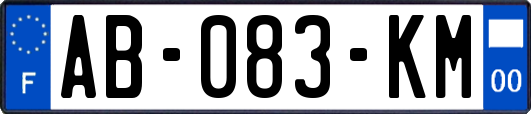 F
AB-083-KM
00